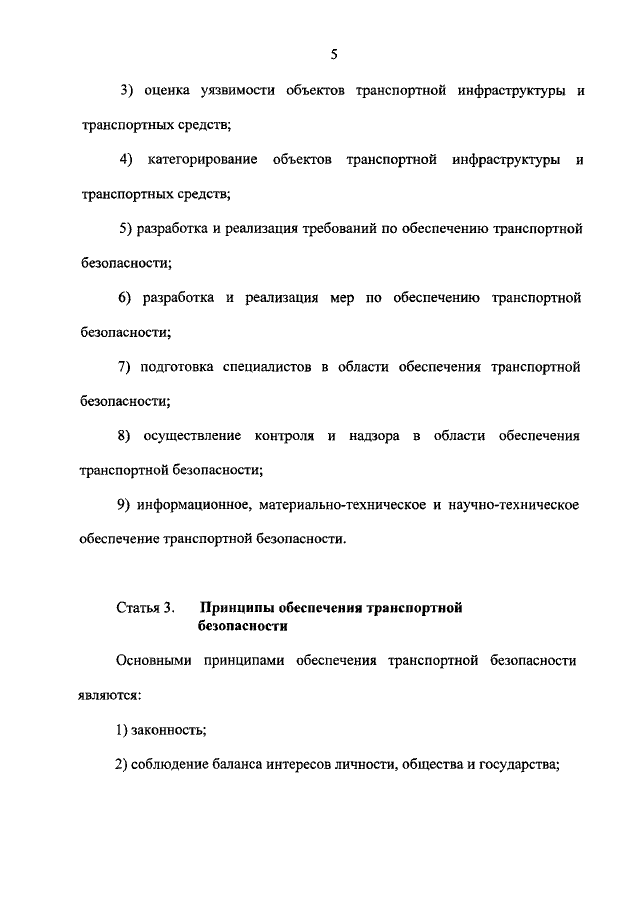 5

3) оценка уязвимости объектов транспортной инфраструктуры и транспортных средств;

4) категорирование объектов транспортной инфраструктуры и транспортных средств;

5) разработка и реализация требований по обеспечению транспортной безопасности;

6) разработка и реализация мер по обеспечению транспортной безопасности;

7) подготовка специалистов в области обеспечения транспортной безопасности;

8) осуществление контроля и надзора в области обеспечения транспортной безопасности;

9) информационное, материально-техническое и научно-техническое обеспечение транспортной безопасности.

Статья 3. Принципы обеспечения транспортной безопасности

Основными принципами обеспечения транспортной безопасности являются:

1) законность;

2) соблюдение баланса интересов личности, общества и государства;